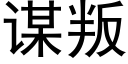 谋叛